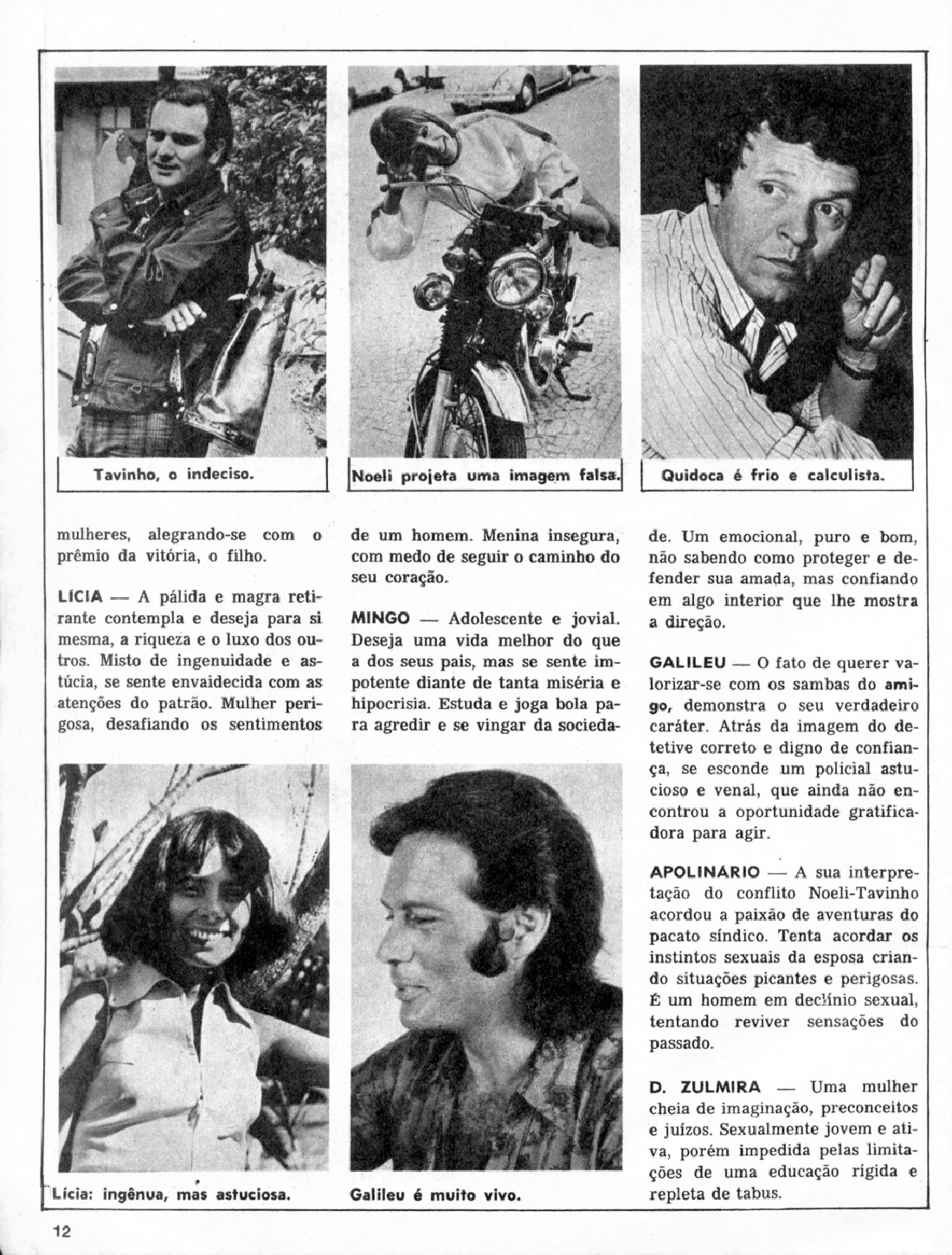 Tavinho, o indeciso.

Noeli projeta uma imagem falsa.

Quidoca é frio e calculista.

mulheres, alegrando-se com o prêmio da vitória, o filho.

LÍCIA — A pálida e magra retirante contempla e deseja para si mesma, a riqueza e o luxo dos outros. Misto de ingenuidade e astúcia, se sente envaidecida com as atenções do patrão. Mulher perigosa, desafiando os sentimentos

de um homem. Menina insegura, com medo de seguir o caminho do seu coração.

MINGO — Adolescente e jovial. Deseja uma vida melhor do que a dos seus pais, mas se sente impotente diante de tanta miséria e hipocrisia. Estuda e joga bola para agredir e se vingar da sociedade. Um emocional, puro e bom, não sabendo como proteger e defender sua amada, mas confiando em algo interior que lhe mostra a direção.

GALILEU — O fato de querer valorizar-se com os sambas do amigo, demonstra o seu verdadeiro caráter. Atrás da imagem do detetive correto e digno de confiança, se esconde um policial astucioso e venal, que ainda não encontrou a oportunidade gratificadora para agir.

APOLINÁRIO — A sua interpretação do conflito Noeli-Tavinho acordou a paixão de aventuras do pacato síndico. Tenta acordar os instintos sexuais da esposa criando situações picantes e perigosas. É um homem em declínio sexual, tentando reviver sensações do passado.

D. ZULMIRA — Uma mulher cheia de imaginação, preconceitos e juízos. Sexualmente jovem e ativa, porém impedida pelas limitações de uma educação rígida e repleta de tabus.

Lícia: ingênua, mas astuciosa.

Galileu é muito vivo.

12